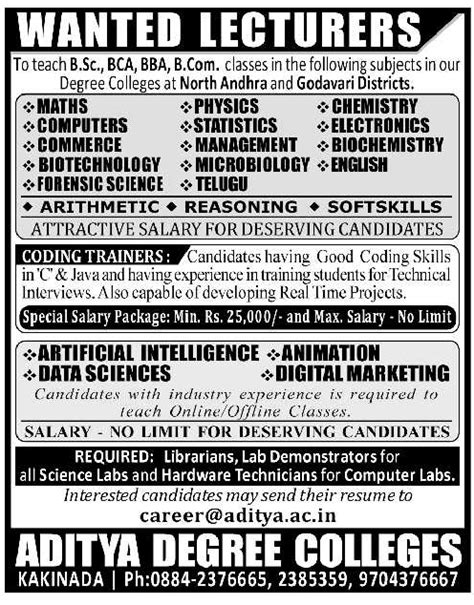 WANTED LECTURERS

To teach B.Sc., BCA, BBA, B.Com. classes in the following subjects in our Degree Colleges at North Andhra and Godavari Districts.

❖ MATHS
❖ COMPUTERS
❖ COMMERCE
❖ BIOTECHNOLOGY
❖ FORENSIC SCIENCE

❖ PHYSICS
❖ STATISTICS
❖ MANAGEMENT
❖ MICROBIOLOGY
❖ TELUGU

❖ CHEMISTRY
❖ ELECTRONICS
❖ BIOCHEMISTRY
❖ ENGLISH

◆ ARITHMETIC ◆ REASONING ◆ SOFTSKILLS

ATTRACTIVE SALARY FOR DESERVING CANDIDATES

CODING TRAINERS : Candidates having Good Coding Skills in 'C' & Java and having experience in training students for Technical Interviews. Also capable of developing Real Time Projects.

Special Salary Package: Min. Rs. 25,000/- and Max. Salary - No Limit

❖ ARTIFICIAL INTELLIGENCE ❖ ANIMATION
❖ DATA SCIENCES ❖ DIGITAL MARKETING

Candidates with industry experience is required to teach Online/Offline Classes.

SALARY - NO LIMIT FOR DESERVING CANDIDATES

REQUIRED: Librarians, Lab Demonstrators for all Science Labs and Hardware Technicians for Computer Labs.

Interested candidates may send their resume to

career@aditya.ac.in

ADITYA DEGREE COLLEGES

KAKINADA | Ph:0884-2376665, 2385359, 9704376667